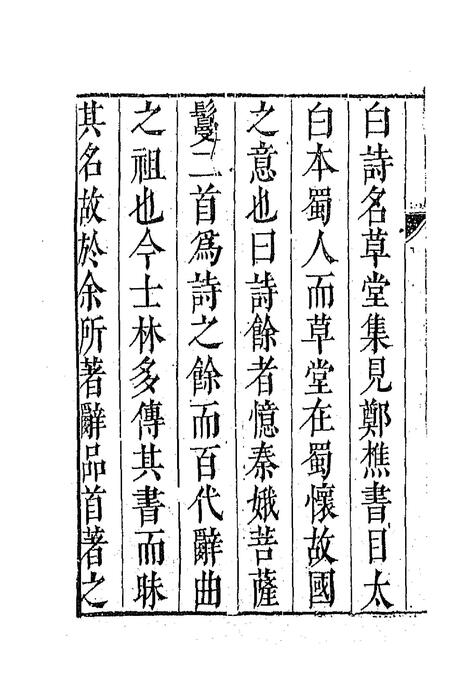 白詩名草堂集見鄭樵書目太
白本蜀人而草堂在蜀懷故國
之意也曰詩餘者憶秦娥菩薩
鬘二首爲詩之餘而百代辭曲
之祖也今士林多傳其書而昧
其名故於余所著辭品首著之